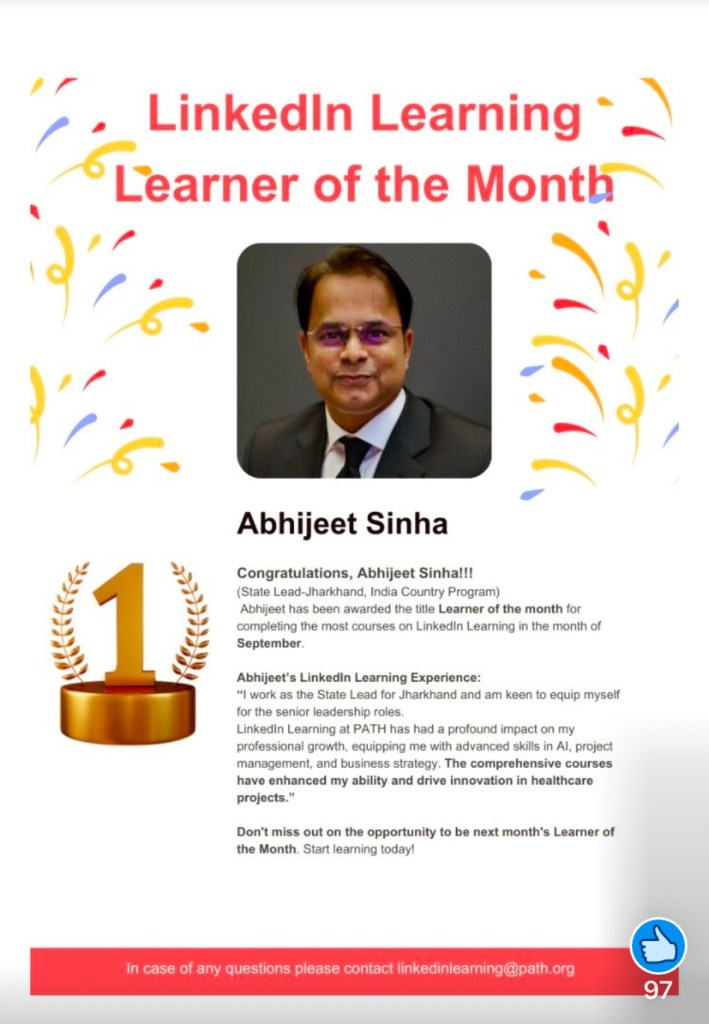 LinkedIn Learning Learner of the Month

Abhijeet Sinha

1

Congratulations, Abhijeet Sinha!!!
(State Lead-Jharkhand, India Country Program)
Abhijeet has been awarded the title Learner of the month for completing the most courses on LinkedIn Learning in the month of September.

Abhijeet's LinkedIn Learning Experience:
"I work as the State Lead for Jharkhand and am keen to equip myself for the senior leadership roles.
LinkedIn Learning at PATH has had a profound impact on my professional growth, equipping me with advanced skills in AI, project management, and business strategy. The comprehensive courses have enhanced my ability and drive innovation in healthcare projects."

Don't miss out on the opportunity to be next month's Learner of the Month. Start learning today!

In case of any questions please contact linkedinlearning@path.org

97